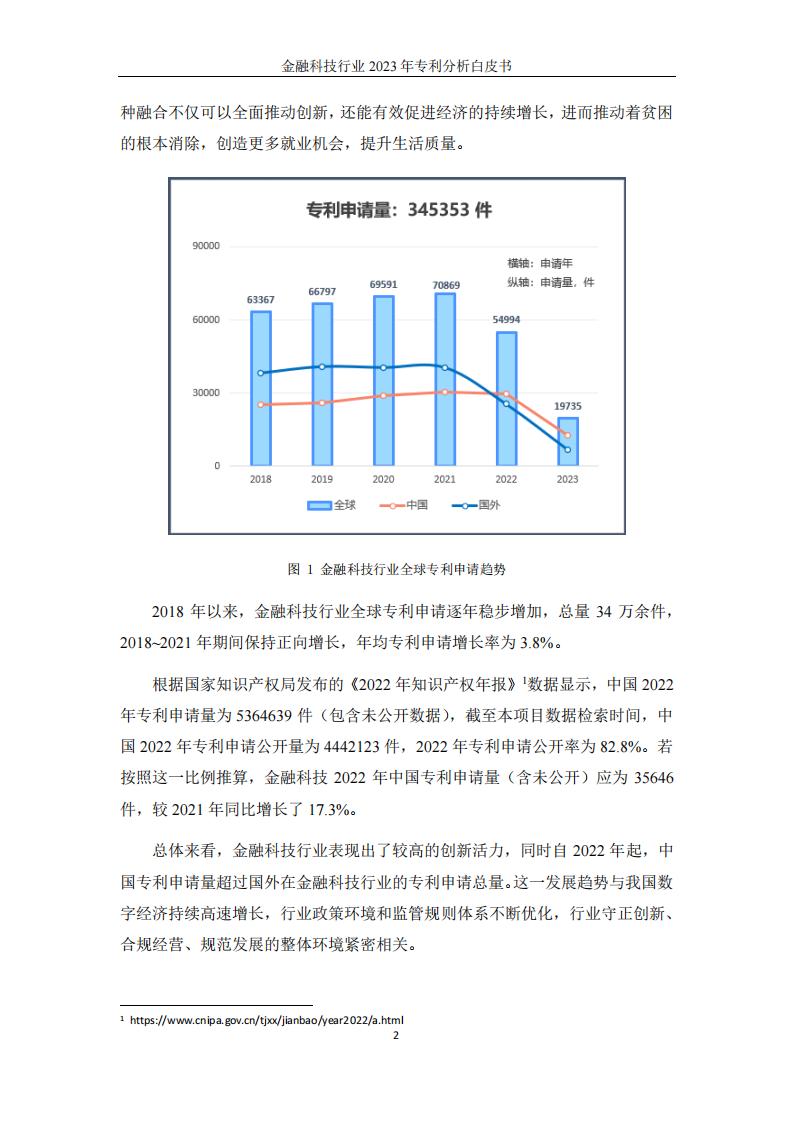 金融科技行业 2023 年专利分析白皮书

种融合不仅可以全面推动创新，还能有效促进经济的持续增长，进而推动着贫困的根本消除，创造更多就业机会，提升生活质量。

专利申请量：345353 件

横轴：申请年
纵轴：申请量，件

90000
60000
30000
0

63367
66797
69591
70869
54994
19735

2018
2019
2020
2021
2022
2023

全球
中国
国外

图 1 金融科技行业全球专利申请趋势

2018 年以来，金融科技行业全球专利申请逐年稳步增加，总量 34 万余件，2018~2021 年期间保持正向增长，年均专利申请增长率为 3.8%。

根据国家知识产权局发布的《2022 年知识产权年报》$^1$数据显示，中国 2022 年专利申请量为 5364639 件（包含未公开数据），截至本项目数据检索时间，中国 2022 年专利申请公开量为 4442123 件，2022 年专利申请公开率为 82.8%。若按照这一比例推算，金融科技 2022 年中国专利申请量（含未公开）应为 35646 件，较 2021 年同比增长了 17.3%。

总体来看，金融科技行业表现出了较高的创新活力，同时自 2022 年起，中国专利申请量超过国外在金融科技行业的专利申请总量。这一发展趋势与我国数字经济持续高速增长，行业政策环境和监管规则体系不断优化，行业守正创新、合规经营、规范发展的整体环境紧密相关。

$^1$ https://www.cnipa.gov.cn/tjxx/jianbao/year2022/a.html

2